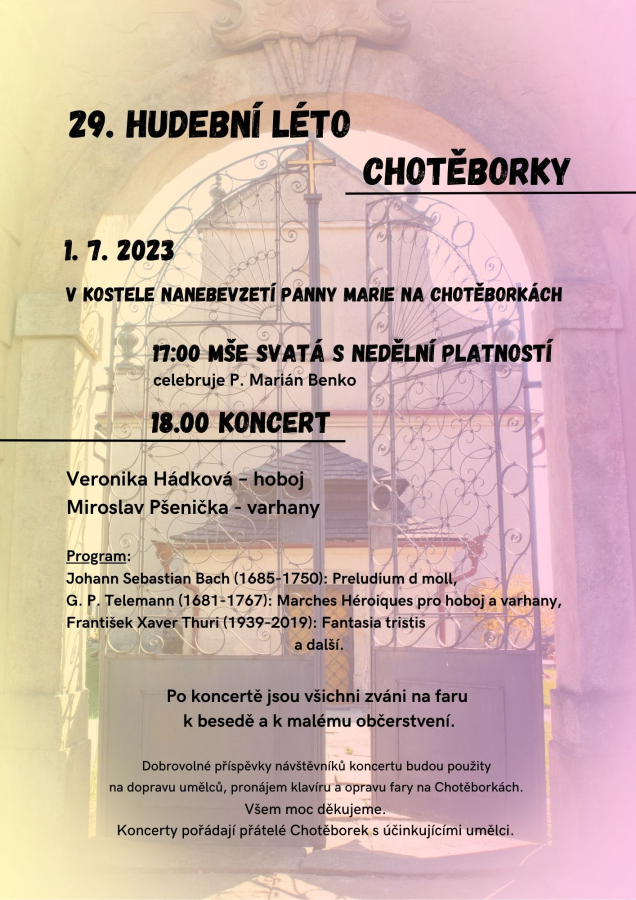 29. HUDEBNÍ LÉTO

CHOTĚBORKY

1. 7. 2023

V KOSTELE NANEBEVZETÍ PANNY MARIE NA CHOTĚBORKÁCH

17:00 MŠE SVATÁ S NEDĚLNÍ PLATNOSTÍ
celebruje P. Marián Benko

18.00 KONCERT

Veronika Hádková - hoboj
Miroslav Pšenička - varhany

Program:
Johann Sebastian Bach (1685-1750): Preludium d moll,
G. P. Telemann (1681-1767): Marches Héroiques pro hoboj a varhany,
František Xaver Thuri (1939-2019): Fantasia tristis
a další.

Po koncertě jsou všichni zváni na faru
k besedě a k malému občerstvení.

Dobrovolné příspěvky návštěvníků koncertu budou použity
na dopravu umělců, pronájem klavíru a opravu fary na Chotěborkách.
Všem moc děkujeme.
Koncerty pořádají přátelé Chotěborek s účinkujícími umělci.